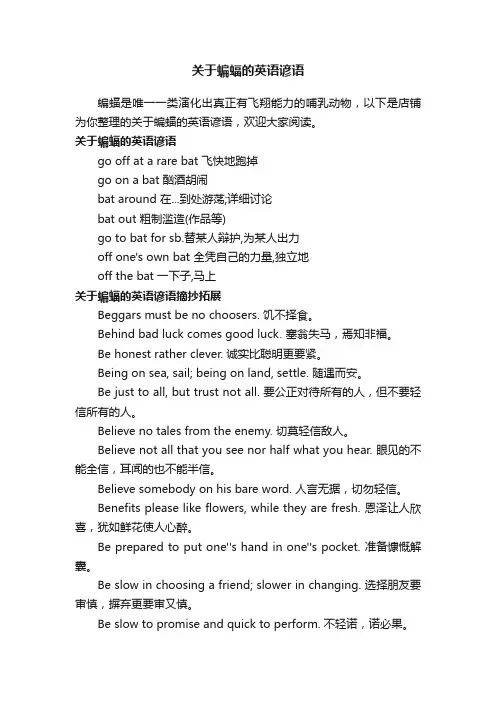 关于蝙蝠的英语谚语

蝙蝠是唯一一类演化出真正有飞翔能力的哺乳动物，以下是店铺为你整理的关于蝙蝠的英语谚语，欢迎大家阅读。

关于蝙蝠的英语谚语

go off at a rare bat 飞快地跑掉

go on a bat 酗酒胡闹

bat around 在...到处游荡;详细讨论

bat out 粗制滥造(作品等)

go to bat for sb.替某人辩护,为某人出力

off one's own bat 全凭自己的力量,独立地

off the bat 一下子,马上

关于蝙蝠的英语谚语摘抄拓展

Beggars must be no choosers. 饥不择食。

Behind bad luck comes good luck. 塞翁失马，焉知非福。

Be honest rather clever. 诚实比聪明更要紧。

Being on sea, sail; being on land, settle. 随遇而安。

Be just to all, but trust not all. 要公正对待所有的人，但不要轻信所有的人。

Believe no tales from the enemy. 切莫轻信敌人。

Believe not all that you see nor half what you hear. 眼见的不能全信，耳闻的也不能半信。

Believe somebody on his bare word. 人言无据，切勿轻信。

Benefits please like flowers, while they are fresh. 恩泽让人欣喜，犹如鲜花使人心醉。

Be prepared to put one''s hand in one''s pocket. 准备慷慨解囊。

Be slow in choosing a friend; slower in changing. 选择朋友要审慎，摒弃更要审又慎。

Be slow to promise and quick to perform. 不轻诺，诺必果。